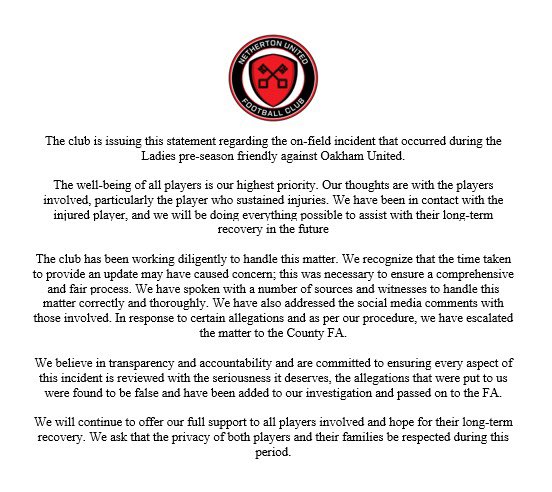 NETHERTON UNITED
FOOTBALL CLUB

The club is issuing this statement regarding the on-field incident that occurred during the Ladies pre-season friendly against Oakham United.

The well-being of all players is our highest priority. Our thoughts are with the players involved, particularly the player who sustained injuries. We have been in contact with the injured player, and we will be doing everything possible to assist with their long-term recovery in the future

The club has been working diligently to handle this matter. We recognize that the time taken to provide an update may have caused concern; this was necessary to ensure a comprehensive and fair process. We have spoken with a number of sources and witnesses to handle this matter correctly and thoroughly. We have also addressed the social media comments with those involved. In response to certain allegations and as per our procedure, we have escalated the matter to the County FA.

We believe in transparency and accountability and are committed to ensuring every aspect of this incident is reviewed with the seriousness it deserves, the allegations that were put to us were found to be false and have been added to our investigation and passed on to the FA.

We will continue to offer our full support to all players involved and hope for their long-term recovery. We ask that the privacy of both players and their families be respected during this period.